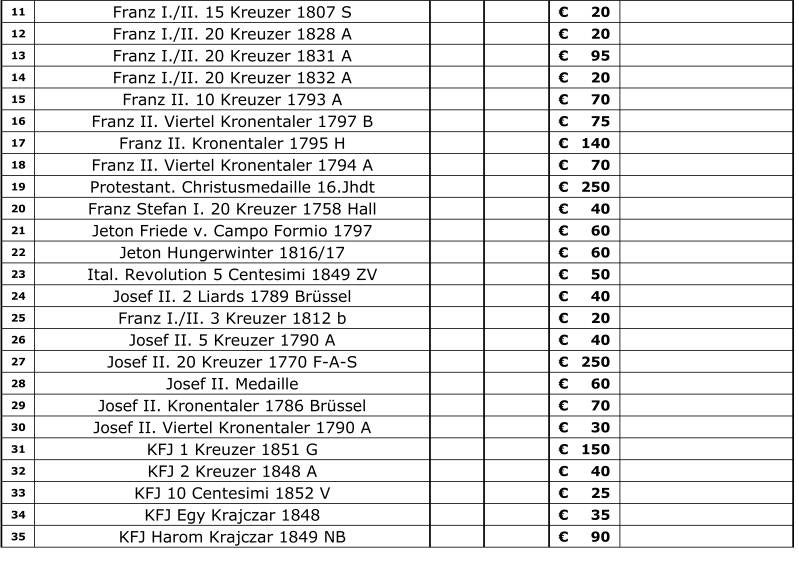 | 11 | Franz I./II. 15 Kreuzer 1807 S | | | € 20 | |
|---|---|---|---|---|---|
| 12 | Franz I./II. 20 Kreuzer 1828 A | | | € 20 | |
| 13 | Franz I./II. 20 Kreuzer 1831 A | | | € 95 | |
| 14 | Franz I./II. 20 Kreuzer 1832 A | | | € 20 | |
| 15 | Franz II. 10 Kreuzer 1793 A | | | € 70 | |
| 16 | Franz II. Viertel Kronentaler 1797 B | | | € 75 | |
| 17 | Franz II. Kronentaler 1795 H | | | € 140 | |
| 18 | Franz II. Viertel Kronentaler 1794 A | | | € 70 | |
| 19 | Protestant. Christusmedaille 16.Jhdt | | | € 250 | |
| 20 | Franz Stefan I. 20 Kreuzer 1758 Hall | | | € 40 | |
| 21 | Jeton Friede v. Campo Formio 1797 | | | € 60 | |
| 22 | Jeton Hungerwinter 1816/17 | | | € 60 | |
| 23 | Ital. Revolution 5 Centesimi 1849 ZV | | | € 50 | |
| 24 | Josef II. 2 Liards 1789 Brüssel | | | € 40 | |
| 25 | Franz I./II. 3 Kreuzer 1812 b | | | € 20 | |
| 26 | Josef II. 5 Kreuzer 1790 A | | | € 40 | |
| 27 | Josef II. 20 Kreuzer 1770 F-A-S | | | € 250 | |
| 28 | Josef II. Medaille | | | € 60 | |
| 29 | Josef II. Kronentaler 1786 Brüssel | | | € 70 | |
| 30 | Josef II. Viertel Kronentaler 1790 A | | | € 30 | |
| 31 | KFJ 1 Kreuzer 1851 G | | | € 150 | |
| 32 | KFJ 2 Kreuzer 1848 A | | | € 40 | |
| 33 | KFJ 10 Centesimi 1852 V | | | € 25 | |
| 34 | KFJ Egy Krajczar 1848 | | | € 35 | |
| 35 | KFJ Harom Krajczar 1849 NB | | | € 90 | |